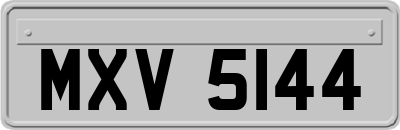 MXV 5144